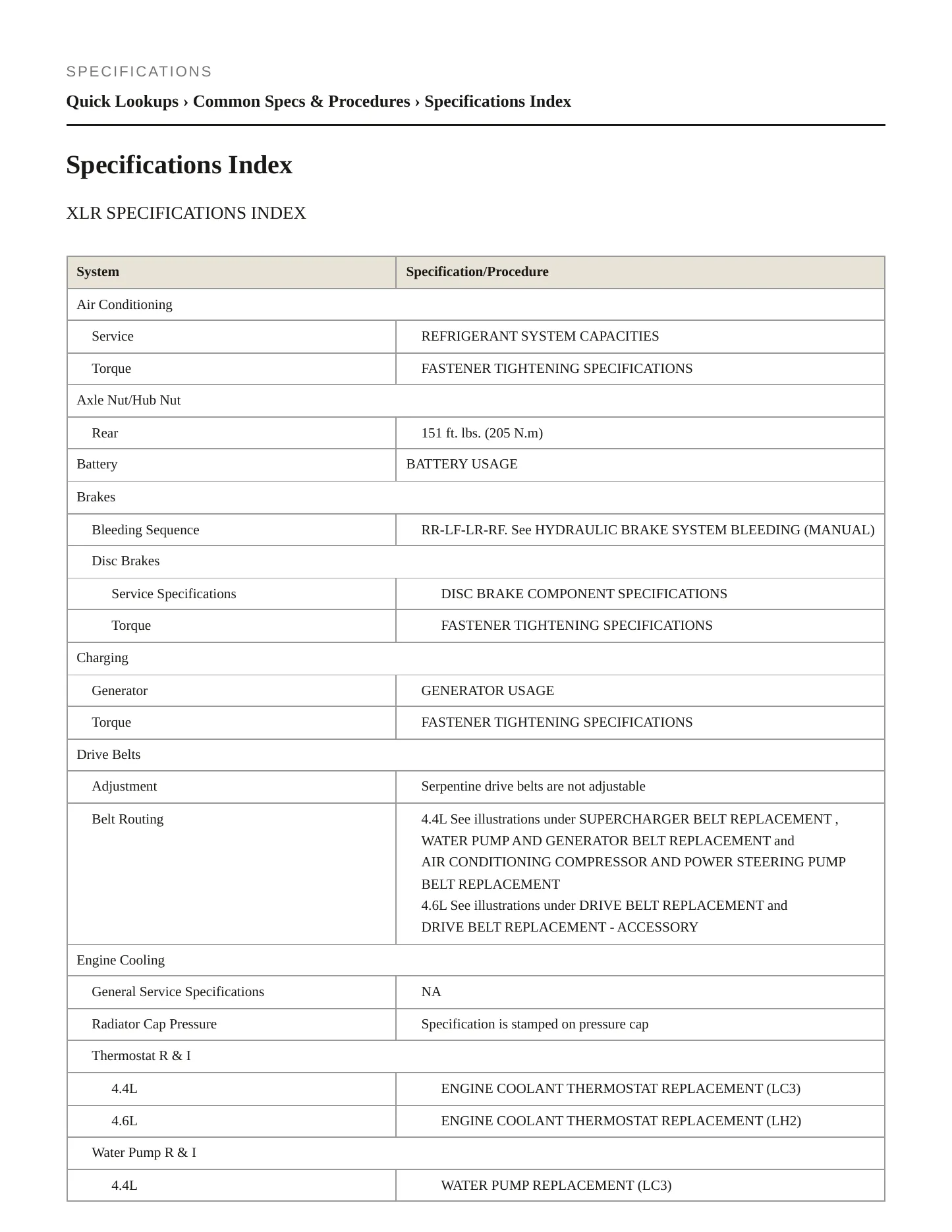 SPECIFICATIONS

Quick Lookups › Common Specs & Procedures › Specifications Index

Specifications Index

XLR SPECIFICATIONS INDEX

| System | Specification/Procedure |
|---|---|
| Air Conditioning | |
| Service | REFRIGERANT SYSTEM CAPACITIES |
| Torque | FASTENER TIGHTENING SPECIFICATIONS |
| Axle Nut/Hub Nut | |
| Rear | 151 ft. lbs. (205 N.m) |
| Battery | BATTERY USAGE |
| Brakes | |
| Bleeding Sequence | RR-LF-LR-RF. See HYDRAULIC BRAKE SYSTEM BLEEDING (MANUAL) |
| Disc Brakes | |
| Service Specifications | DISC BRAKE COMPONENT SPECIFICATIONS |
| Torque | FASTENER TIGHTENING SPECIFICATIONS |
| Charging | |
| Generator | GENERATOR USAGE |
| Torque | FASTENER TIGHTENING SPECIFICATIONS |
| Drive Belts | |
| Adjustment | Serpentine drive belts are not adjustable |
| Belt Routing | 4.4L See illustrations under SUPERCHARGER BELT REPLACEMENT , WATER PUMP AND GENERATOR BELT REPLACEMENT and AIR CONDITIONING COMPRESSOR AND POWER STEERING PUMP BELT REPLACEMENT 4.6L See illustrations under DRIVE BELT REPLACEMENT and DRIVE BELT REPLACEMENT - ACCESSORY |
| Engine Cooling | |
| General Service Specifications | NA |
| Radiator Cap Pressure | Specification is stamped on pressure cap |
| Thermostat R & I | |
| 4.4L | ENGINE COOLANT THERMOSTAT REPLACEMENT (LC3) |
| 4.6L | ENGINE COOLANT THERMOSTAT REPLACEMENT (LH2) |
| Water Pump R & I | |
| 4.4L | WATER PUMP REPLACEMENT (LC3) |